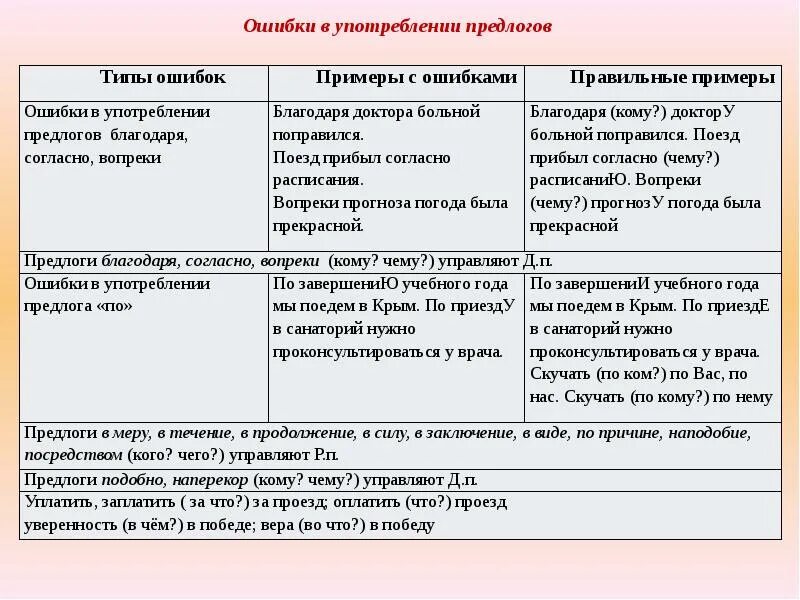 Ошибки в употреблении предлогов

| Типы ошибок | Примеры с ошибками | Правильные примеры |
|---|---|---|
| Ошибки в употреблении предлогов благодаря, согласно, вопреки | Благодаря доктора больной поправился. Поезд прибыл согласно расписания. Вопреки прогноза погода была прекрасной. | Благодаря (кому?) докторУ больной поправился. Поезд прибыл согласно (чему?) расписаниЮ. Вопреки (чему?) прогнозУ погода была прекрасной |
| Предлоги благодаря, согласно, вопреки (кому? чему?) управляют Д.п. | | |
| Ошибки в употреблении предлога «по» | По завершениЮ учебного года мы поедем в Крым. По приездУ в санаторий нужно проконсультироваться у врача. | По завершениИ учебного года мы поедем в Крым. По приездЕ в санаторий нужно проконсультироваться у врача. Скучать (по ком?) по Вас, по нас. Скучать (по кому?) по нему |
| Предлоги в меру, в течение, в продолжение, в силу, в заключение, в виде, по причине, наподобие, посредством (кого? чего?) управляют Р.п. | | |
| Предлоги подобно, наперекор (кому? чему?) управляют Д.п. | | |
| Уплатить, заплатить ( за что?) за проезд; оплатить (что?) проезд уверенность (в чём?) в победе; вера (во что?) в победу | | |